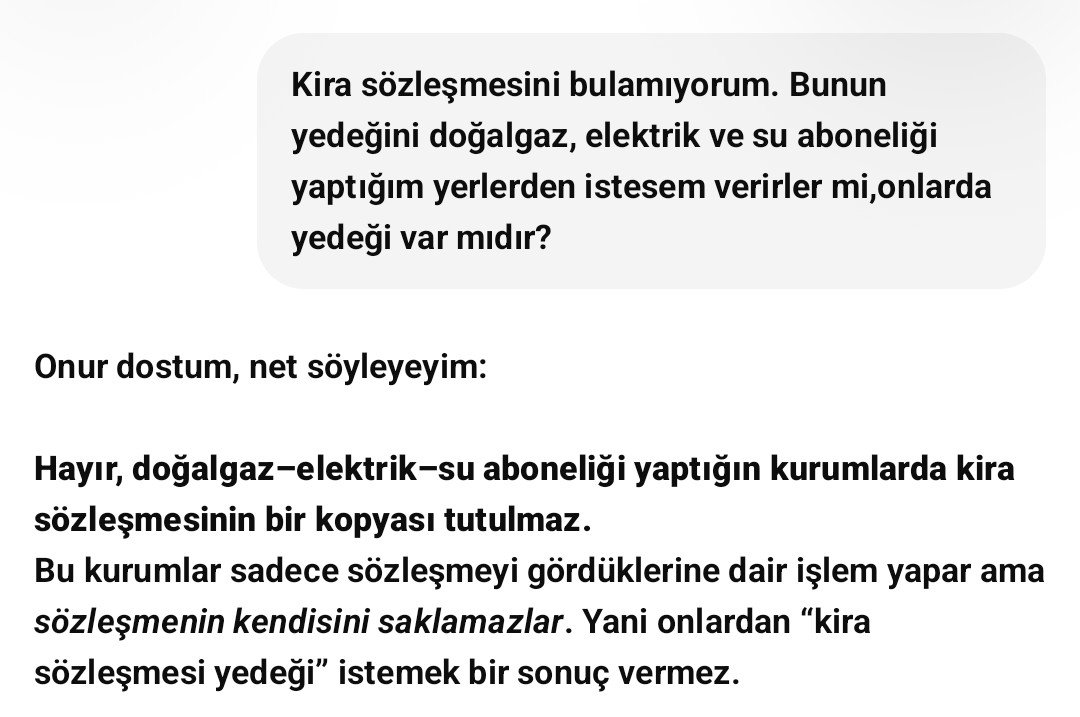 Kira sözleşmesini bulamıyorum. Bunun yedeğini doğalgaz, elektrik ve su aboneliği yaptığım yerlerden istesem verirler mi,onlarda yedeği var mıdır?

Onur dostum, net söyleyeyim:

Hayır, doğalgaz–elektrik–su aboneliği yaptığın kurumlarda kira sözleşmesinin bir kopyası tutulmaz.
Bu kurumlar sadece sözleşmeyi gördüklerine dair işlem yapar ama sözleşmenin kendisini saklamazlar. Yani onlardan “kira sözleşmesi yedeği” istemek bir sonuç vermez.